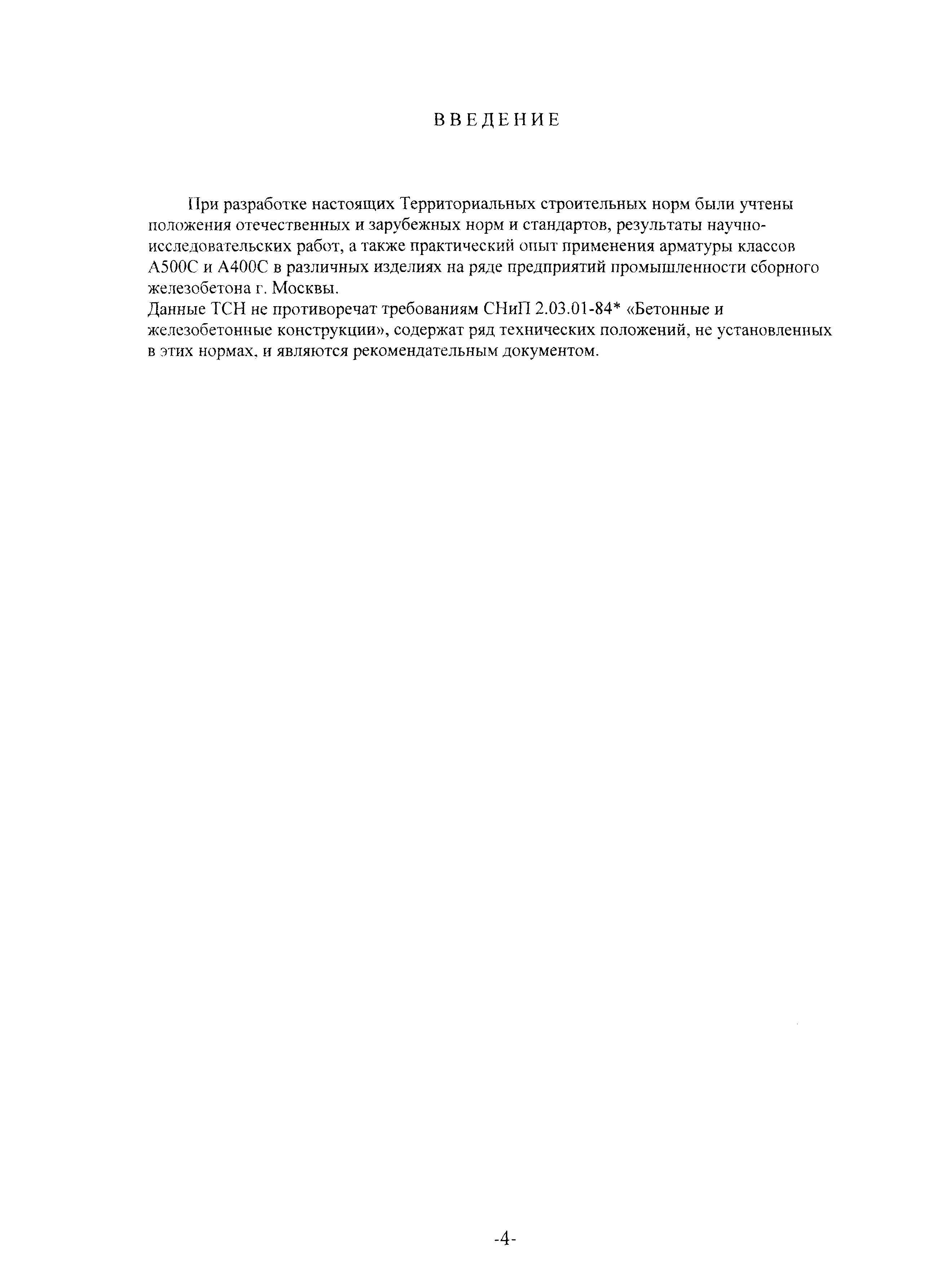 ВВЕДЕНИЕ

При разработке настоящих Территориальных строительных норм были учтены положения отечественных и зарубежных норм и стандартов, результаты научно-исследовательских работ, а также практический опыт применения арматуры классов А500С и А400С в различных изделиях на ряде предприятий промышленности сборного железобетона г. Москвы.
Данные ТСН не противоречат требованиям СНиП 2.03.01-84* «Бетонные и железобетонные конструкции», содержат ряд технических положений, не установленных в этих нормах, и являются рекомендательным документом.

-4-